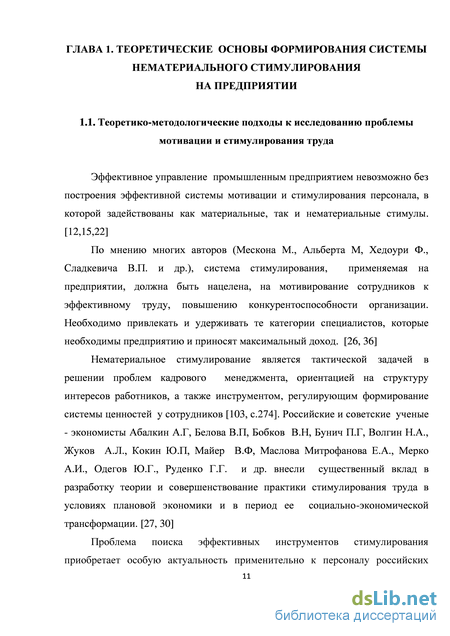 ГЛАВА 1. ТЕОРЕТИЧЕСКИЕ ОСНОВЫ ФОРМИРОВАНИЯ СИСТЕМЫ НЕМАТЕРИАЛЬНОГО СТИМУЛИРОВАНИЯ НА ПРЕДПРИЯТИИ

1.1. Теоретико-методологические подходы к исследованию проблемы мотивации и стимулирования труда

Эффективное управление промышленным предприятием невозможно без построения эффективной системы мотивации и стимулирования персонала, в которой задействованы как материальные, так и нематериальные стимулы. [12,15,22]

По мнению многих авторов (Мескона М., Альберта М, Хедоури Ф., Сладкевича В.П. и др.), система стимулирования, применяемая на предприятии, должна быть нацелена, на мотивирование сотрудников к эффективному труду, повышению конкурентоспособности организации. Необходимо привлекать и удерживать те категории специалистов, которые необходимы предприятию и приносят максимальный доход. [26, 36]

Нематериальное стимулирование является тактической задачей в решении проблем кадрового менеджмента, ориентацией на структуру интересов работников, а также инструментом, регулирующим формирование системы ценностей у сотрудников [103, с.274]. Российские и советские ученые - экономисты Абалкин А.Г, Белова В.П, Бобков В.Н, Бунич П.Г, Волгин Н.А., Жуков А.Л., Кокин Ю.П, Майер В.Ф, Маслова Митрофанова Е.А., Мерко А.И., Одегов Ю.Г., Руденко Г.Г. и др. внесли существенный вклад в разработку теории и совершенствование практики стимулирования труда в условиях плановой экономики и в период ее социально-экономической трансформации. [27, 30]

Проблема поиска эффективных инструментов стимулирования приобретает особую актуальность применительно к персоналу российских

11

dsLib.net
библиотека диссертаций